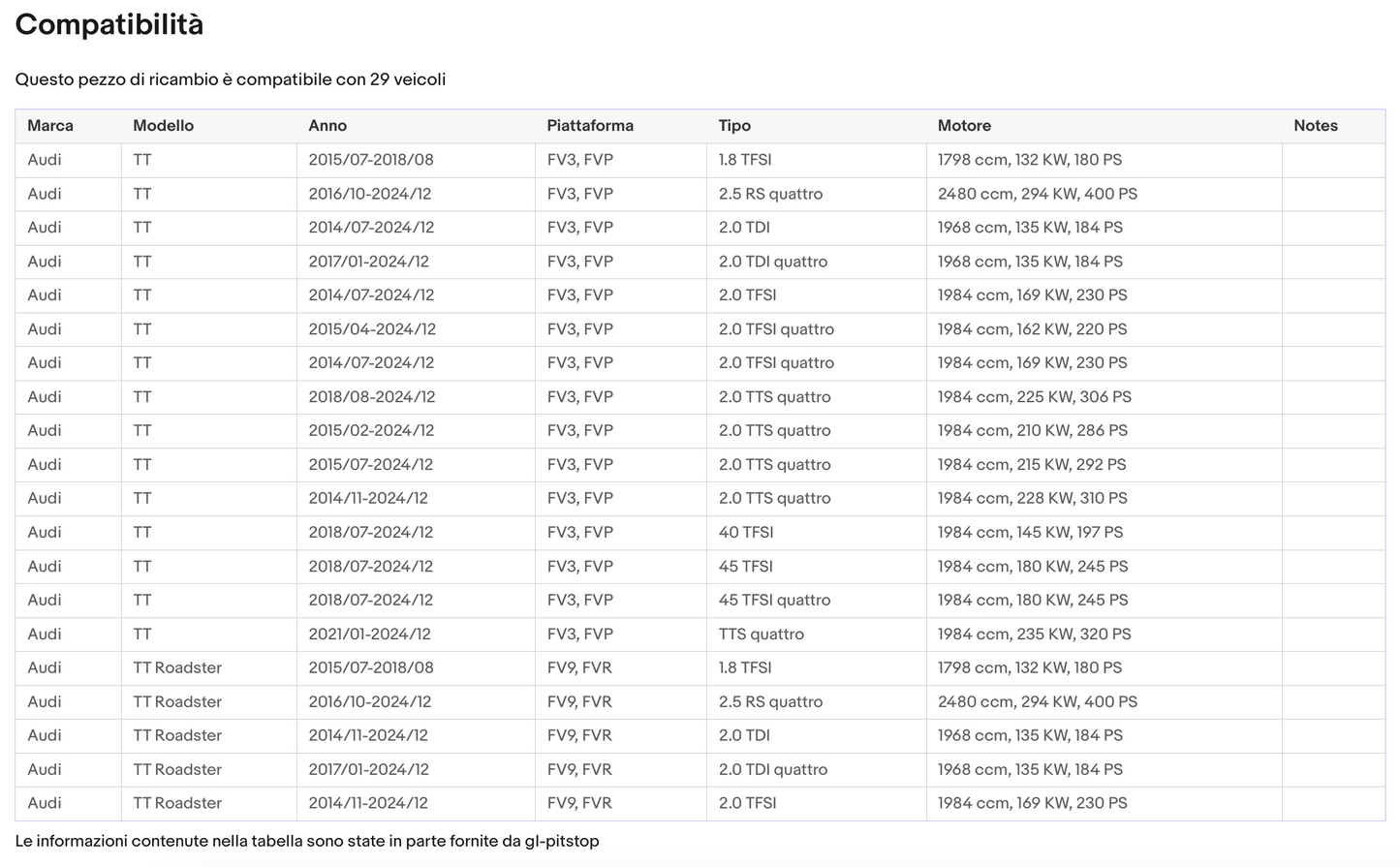 Compatibilità

Questo pezzo di ricambio è compatibile con 29 veicoli

| Marca | Modello | Anno | Piattaforma | Tipo | Motore | Notes |
|---|---|---|---|---|---|---|
| Audi | TT | 2015/07-2018/08 | FV3, FVP | 1.8 TFSI | 1798 ccm, 132 KW, 180 PS | |
| Audi | TT | 2016/10-2024/12 | FV3, FVP | 2.5 RS quattro | 2480 ccm, 294 KW, 400 PS | |
| Audi | TT | 2014/07-2024/12 | FV3, FVP | 2.0 TDI | 1968 ccm, 135 KW, 184 PS | |
| Audi | TT | 2017/01-2024/12 | FV3, FVP | 2.0 TDI quattro | 1968 ccm, 135 KW, 184 PS | |
| Audi | TT | 2014/07-2024/12 | FV3, FVP | 2.0 TFSI | 1984 ccm, 169 KW, 230 PS | |
| Audi | TT | 2015/04-2024/12 | FV3, FVP | 2.0 TFSI quattro | 1984 ccm, 162 KW, 220 PS | |
| Audi | TT | 2014/07-2024/12 | FV3, FVP | 2.0 TFSI quattro | 1984 ccm, 169 KW, 230 PS | |
| Audi | TT | 2018/08-2024/12 | FV3, FVP | 2.0 TTS quattro | 1984 ccm, 225 KW, 306 PS | |
| Audi | TT | 2015/02-2024/12 | FV3, FVP | 2.0 TTS quattro | 1984 ccm, 210 KW, 286 PS | |
| Audi | TT | 2015/07-2024/12 | FV3, FVP | 2.0 TTS quattro | 1984 ccm, 215 KW, 292 PS | |
| Audi | TT | 2014/11-2024/12 | FV3, FVP | 2.0 TTS quattro | 1984 ccm, 228 KW, 310 PS | |
| Audi | TT | 2018/07-2024/12 | FV3, FVP | 40 TFSI | 1984 ccm, 145 KW, 197 PS | |
| Audi | TT | 2018/07-2024/12 | FV3, FVP | 45 TFSI | 1984 ccm, 180 KW, 245 PS | |
| Audi | TT | 2018/07-2024/12 | FV3, FVP | 45 TFSI quattro | 1984 ccm, 180 KW, 245 PS | |
| Audi | TT | 2021/01-2024/12 | FV3, FVP | TTS quattro | 1984 ccm, 235 KW, 320 PS | |
| Audi | TT Roadster | 2015/07-2018/08 | FV9, FVR | 1.8 TFSI | 1798 ccm, 132 KW, 180 PS | |
| Audi | TT Roadster | 2016/10-2024/12 | FV9, FVR | 2.5 RS quattro | 2480 ccm, 294 KW, 400 PS | |
| Audi | TT Roadster | 2014/11-2024/12 | FV9, FVR | 2.0 TDI | 1968 ccm, 135 KW, 184 PS | |
| Audi | TT Roadster | 2017/01-2024/12 | FV9, FVR | 2.0 TDI quattro | 1968 ccm, 135 KW, 184 PS | |
| Audi | TT Roadster | 2014/11-2024/12 | FV9, FVR | 2.0 TFSI | 1984 ccm, 169 KW, 230 PS | |

Le informazioni contenute nella tabella sono state in parte fornite da gl-pitstop